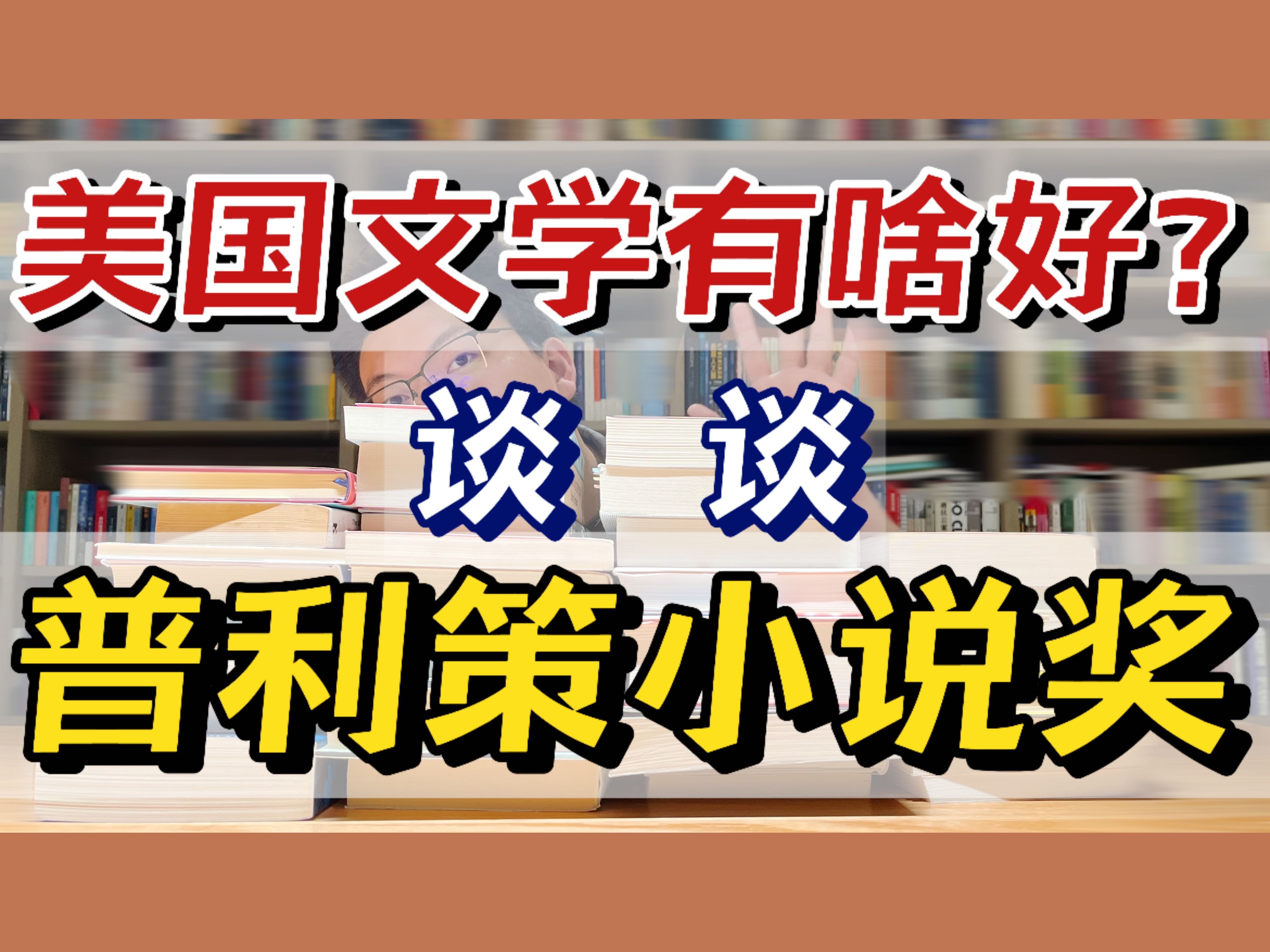 美国文学有啥好？

谈 谈

普利策小说奖